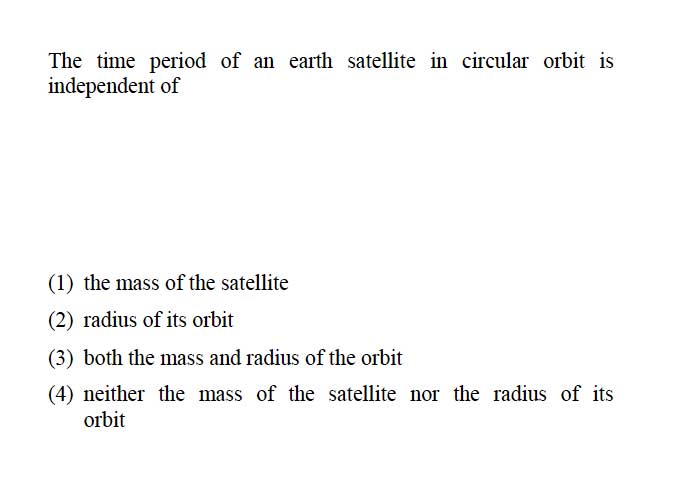 The time period of an earth satellite in circular orbit is independent of

(1) the mass of the satellite

(2) radius of its orbit

(3) both the mass and radius of the orbit

(4) neither the mass of the satellite nor the radius of its orbit